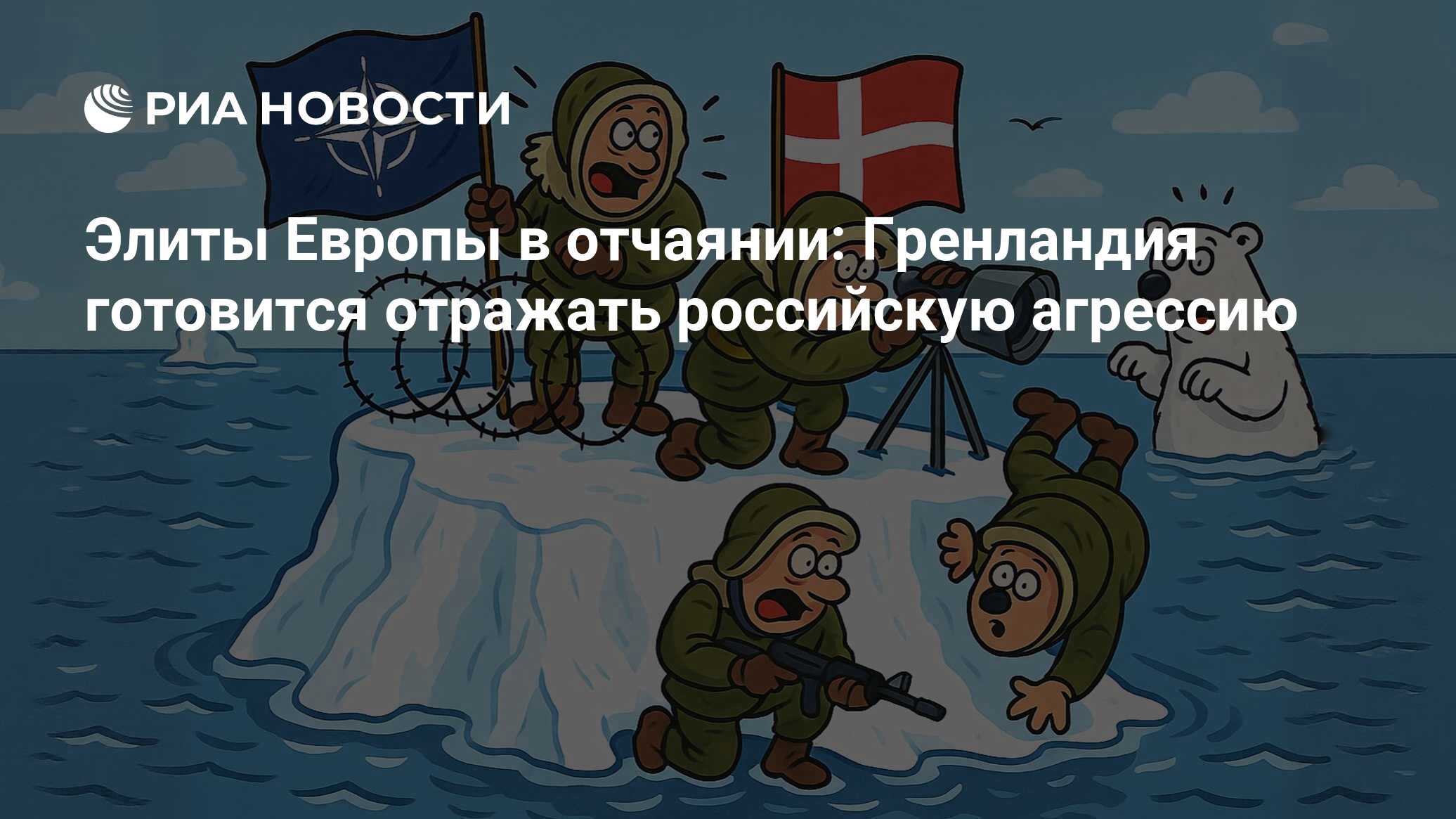 РИА НОВОСТИ

Элиты Европы в отчаянии: Гренландия готовится отражать российскую агрессию